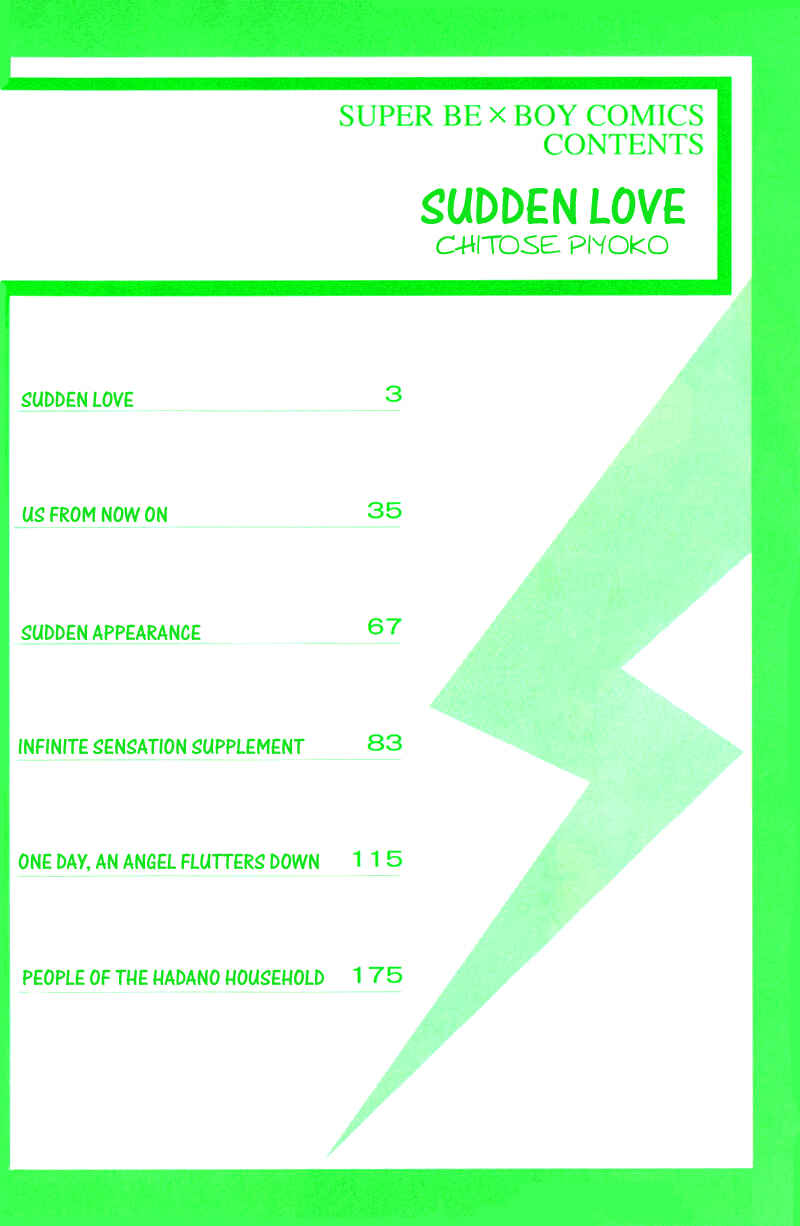 SUPER BE×BOY COMICS
CONTENTS

SUDDEN LOVE
CHITOSE PIYOKO

SUDDEN LOVE 3

US FROM NOW ON 35

SUDDEN APPEARANCE 67

INFINITE SENSATION SUPPLEMENT 83

ONE DAY, AN ANGEL FLUTTERS DOWN 115

PEOPLE OF THE HADANO HOUSEHOLD 175